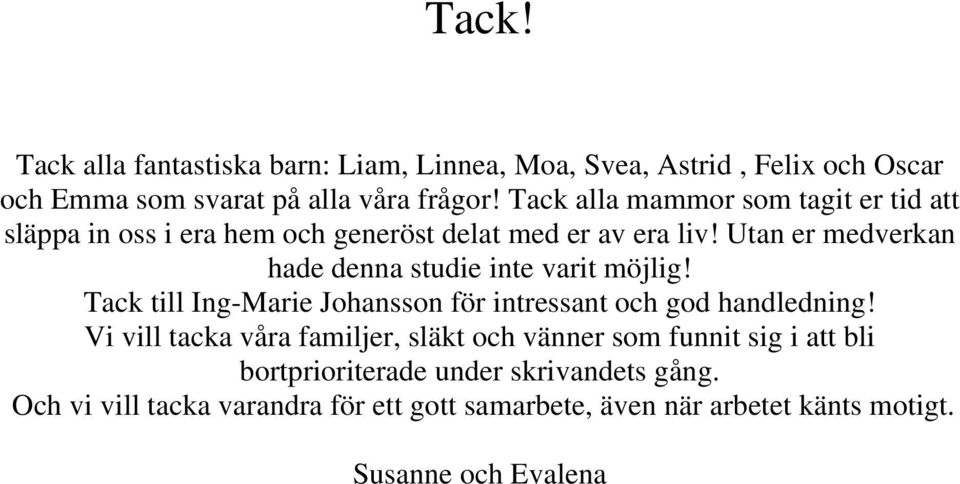 Tack!

Tack alla fantastiska barn: Liam, Linnea, Moa, Svea, Astrid , Felix och Oscar och Emma som svarat på alla våra frågor! Tack alla mammor som tagit er tid att släppa in oss i era hem och generöst delat med er av era liv! Utan er medverkan hade denna studie inte varit möjlig!
Tack till Ing-Marie Johansson för intressant och god handledning!
Vi vill tacka våra familjer, släkt och vänner som funnit sig i att bli bortprioriterade under skrivandets gång.
Och vi vill tacka varandra för ett gott samarbete, även när arbetet känts motigt.

Susanne och Evalena